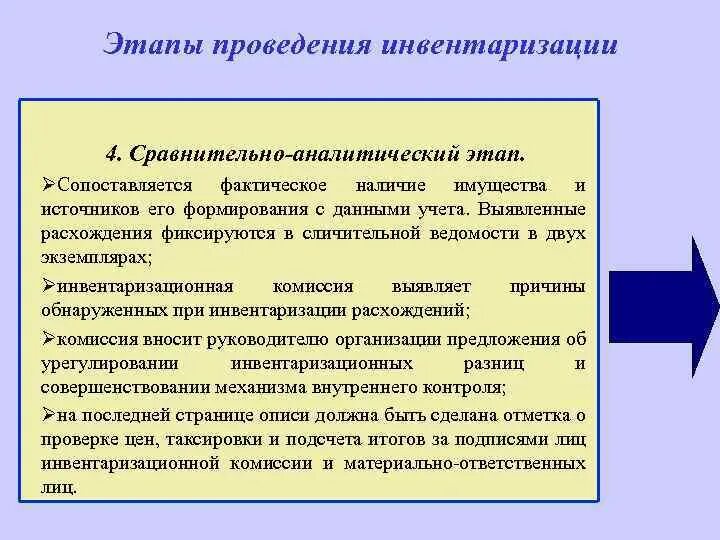 Этапы проведения инвентаризации

4. Сравнительно-аналитический этап.

➢Сопоставляется фактическое наличие имущества и источников его формирования с данными учета. Выявленные расхождения фиксируются в сличительной ведомости в двух экземплярах;

➢инвентаризационная комиссия выявляет причины обнаруженных при инвентаризации расхождений;

➢комиссия вносит руководителю организации предложения об урегулировании инвентаризационных разниц и совершенствовании механизма внутреннего контроля;

➢на последней странице описи должна быть сделана отметка о проверке цен, таксировки и подсчета итогов за подписями лиц инвентаризационной комиссии и материально-ответственных лиц.